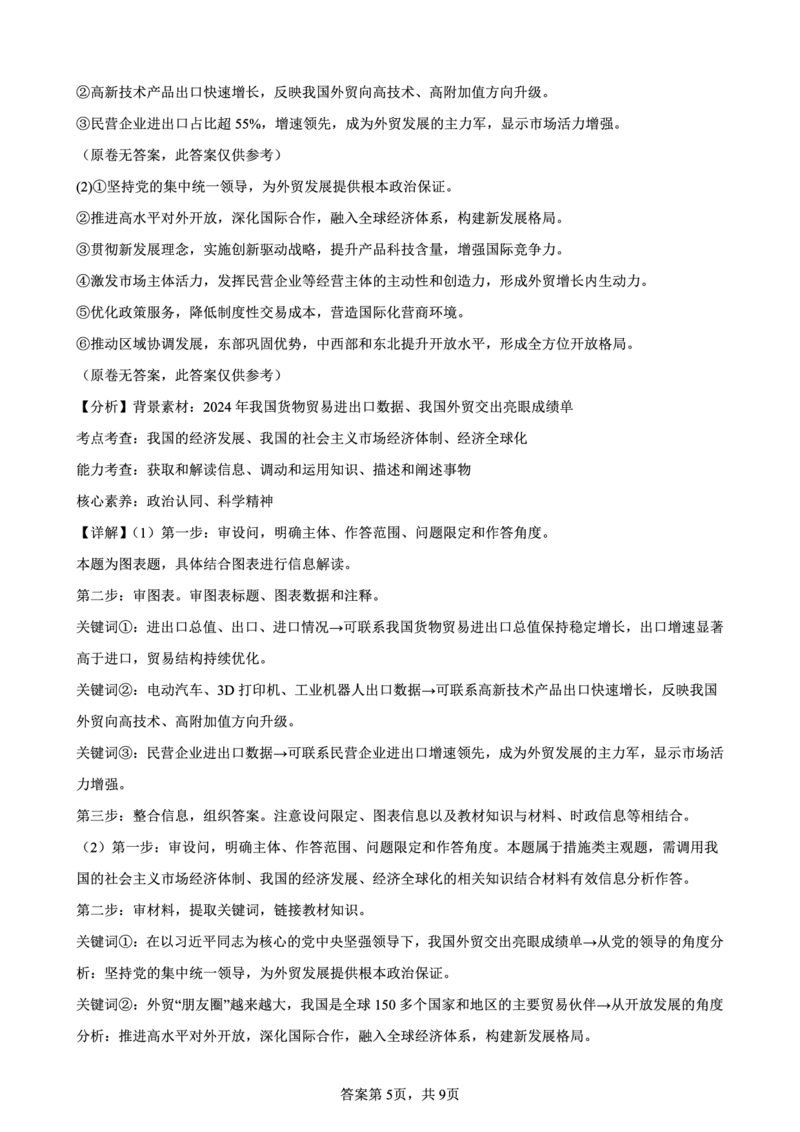 ②高新技术产品出口快速增长，反映我国外贸向高技术、高附加值方向升级。

③民营企业进出口占比超 55%，增速领先，成为外贸发展的主力军，显示市场活力增强。

（原卷无答案，此答案仅供参考）

(2)①坚持党的集中统一领导，为外贸发展提供根本政治保证。

②推进高水平对外开放，深化国际合作，融入全球经济体系，构建新发展格局。

③贯彻新发展理念，实施创新驱动战略，提升产品科技含量，增强国际竞争力。

④激发市场主体活力，发挥民营企业等经营主体的主动性和创造力，形成外贸增长内生动力。

⑤优化政策服务，降低制度性交易成本，营造国际化营商环境。

⑥推动区域协调发展，东部巩固优势，中西部和东北提升开放水平，形成全方位开放格局。

（原卷无答案，此答案仅供参考）

【分析】背景素材：2024 年我国货物贸易进出口数据、我国外贸交出亮眼成绩单

考点考查：我国的经济发展、我国的社会主义市场经济体制、经济全球化

能力考查：获取和解读信息、调动和运用知识、描述和阐述事物

核心素养：政治认同、科学精神

【详解】(1）第一步：审设问，明确主体、作答范围、问题限定和作答角度。

本题为图表题，具体结合图表进行信息解读。

第二步：审图表。审图表标题、图表数据和注释。

关键词①：进出口总值、出口、进口情况→可联系我国货物贸易进出口总值保持稳定增长，出口增速显著高于进口，贸易结构持续优化。

关键词②：电动汽车、3D 打印机、工业机器人出口数据→可联系高新技术产品出口快速增长，反映我国外贸向高技术、高附加值方向升级。

关键词③：民营企业进出口数据→可联系民营企业进出口增速领先，成为外贸发展的主力军，显示市场活力增强。

第三步：整合信息，组织答案。注意设问限定、图表信息以及教材知识与材料、时政信息等相结合。

（2）第一步：审设问，明确主体、作答范围、问题限定和作答角度。本题属于措施类主观题，需调用我国的社会主义市场经济体制、我国的经济发展、经济全球化的相关知识结合材料有效信息分析作答。

第二步：审材料，提取关键词，链接教材知识。

关键词①：在以习近平同志为核心的党中央坚强领导下，我国外贸交出亮眼成绩单→从党的领导的角度分析：坚持党的集中统一领导，为外贸发展提供根本政治保证。

关键词②：外贸“朋友圈”越来越大，我国是全球 150 多个国家和地区的主要贸易伙伴→从开放发展的角度分析：推进高水平对外开放，深化国际合作，融入全球经济体系，构建新发展格局。

答案第 5页，共 9页